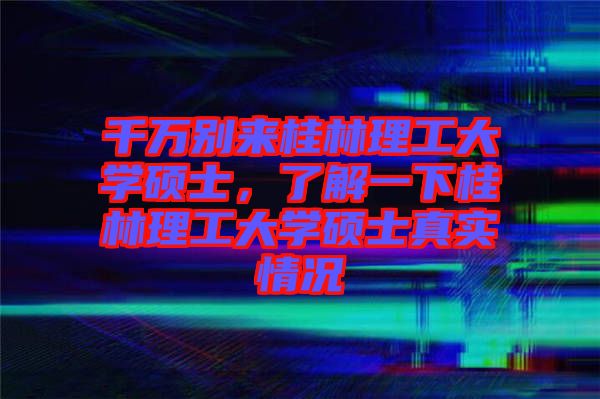 千万别来桂林理工大学硕士，了解一下桂林理工大学硕士真实情况